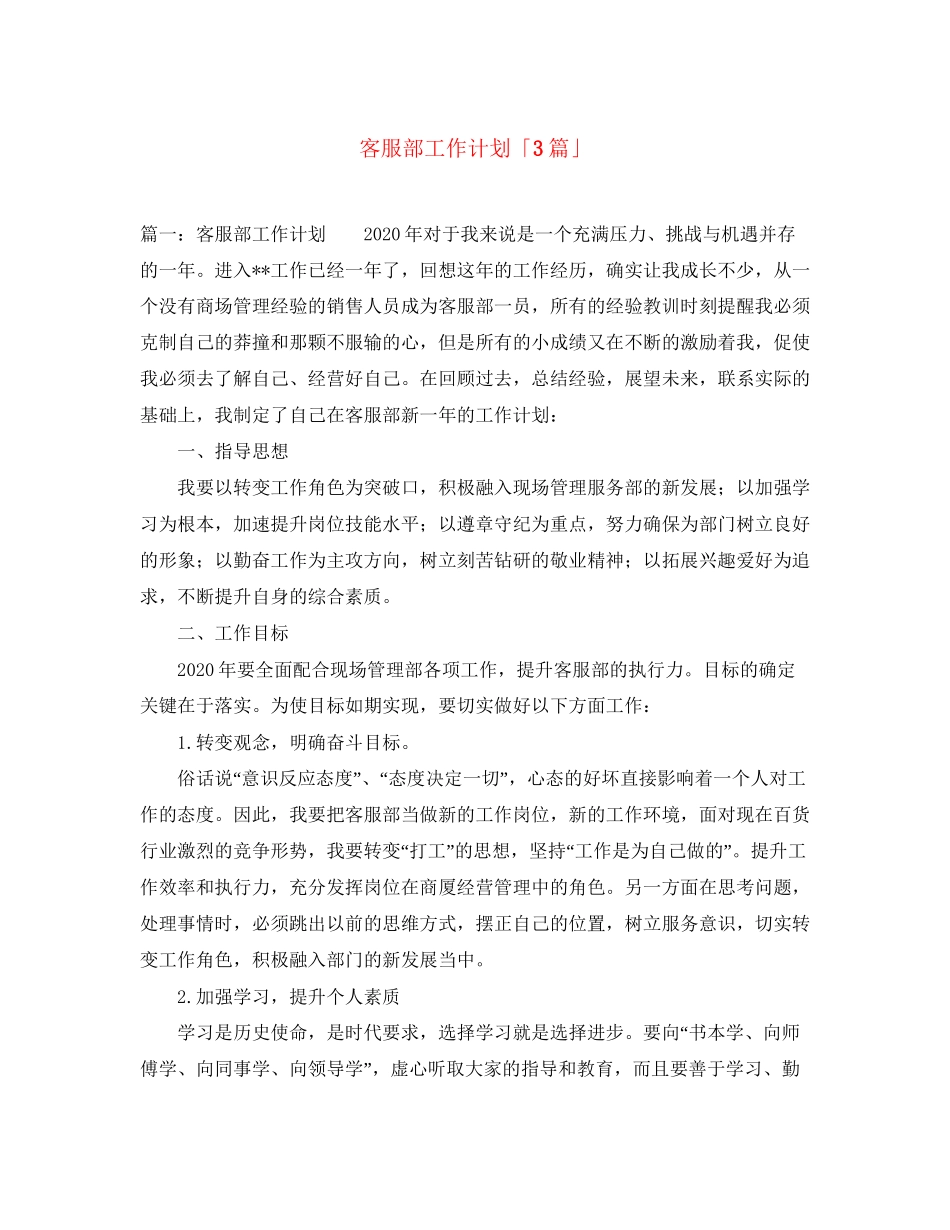 客服部工作计划「3篇」

篇一：客服部工作计划　　2020年对于我来说是一个充满压力、挑战与机遇并存的一年。进入**工作已经一年了，回想这年的工作经历，确实让我成长不少，从一个没有商场管理经验的销售人员成为客服部一员，所有的经验教训时刻提醒我必须克制自己的莽撞和那颗不服输的心，但是所有的小成绩又在不断的激励着我，促使我必须去了解自己、经营好自己。在回顾过去，总结经验，展望未来，联系实际的基础上，我制定了自己在客服部新一年的工作计划：

一、指导思想

我要以转变工作角色为突破口，积极融入现场管理服务部的新发展；以加强学习为根本，加速提升岗位技能水平；以遵章守纪为重点，努力确保为部门树立良好的形象；以勤奋工作为主攻方向，树立刻苦钻研的敬业精神；以拓展兴趣爱好为追求，不断提升自身的综合素质。

二、工作目标

2020年要全面配合现场管理部各项工作，提升客服部的执行力。目标的确定关键在于落实。为使目标如期实现，要切实做好以下方面工作：

1.转变观念，明确奋斗目标。

俗话说“意识反应态度”、“态度决定一切”，心态的好坏直接影响着一个人对工作的态度。因此，我要把客服部当做新的工作岗位，新的工作环境，面对现在百货行业激烈的竞争形势，我要转变“打工”的思想，坚持“工作是为自己做的”。提升工作效率和执行力，充分发挥岗位在商厦经营管理中的角色。另一方面在思考问题，处理事情时，必须跳出以前的思维方式，摆正自己的位置，树立服务意识，切实转变工作角色，积极融入部门的新发展当中。

2.加强学习，提升个人素质

学习是历史使命，是时代要求，选择学习就是选择进步。要向“书本学、向师傅学、向同事学、向领导学”，虚心听取大家的指导和教育，而且要善于学习、勤